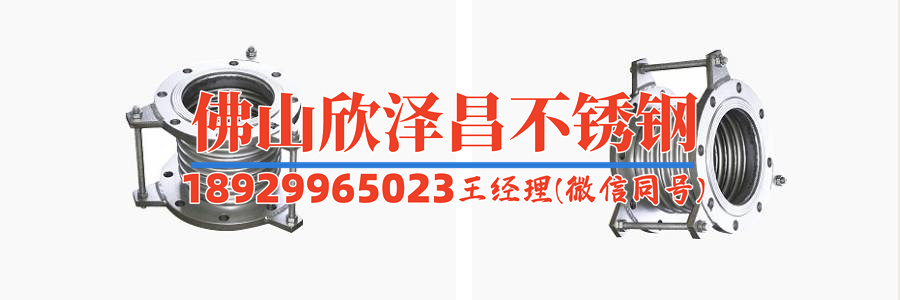 佛山欣泽昌不锈钢
18929965023 王经理(微信同号)